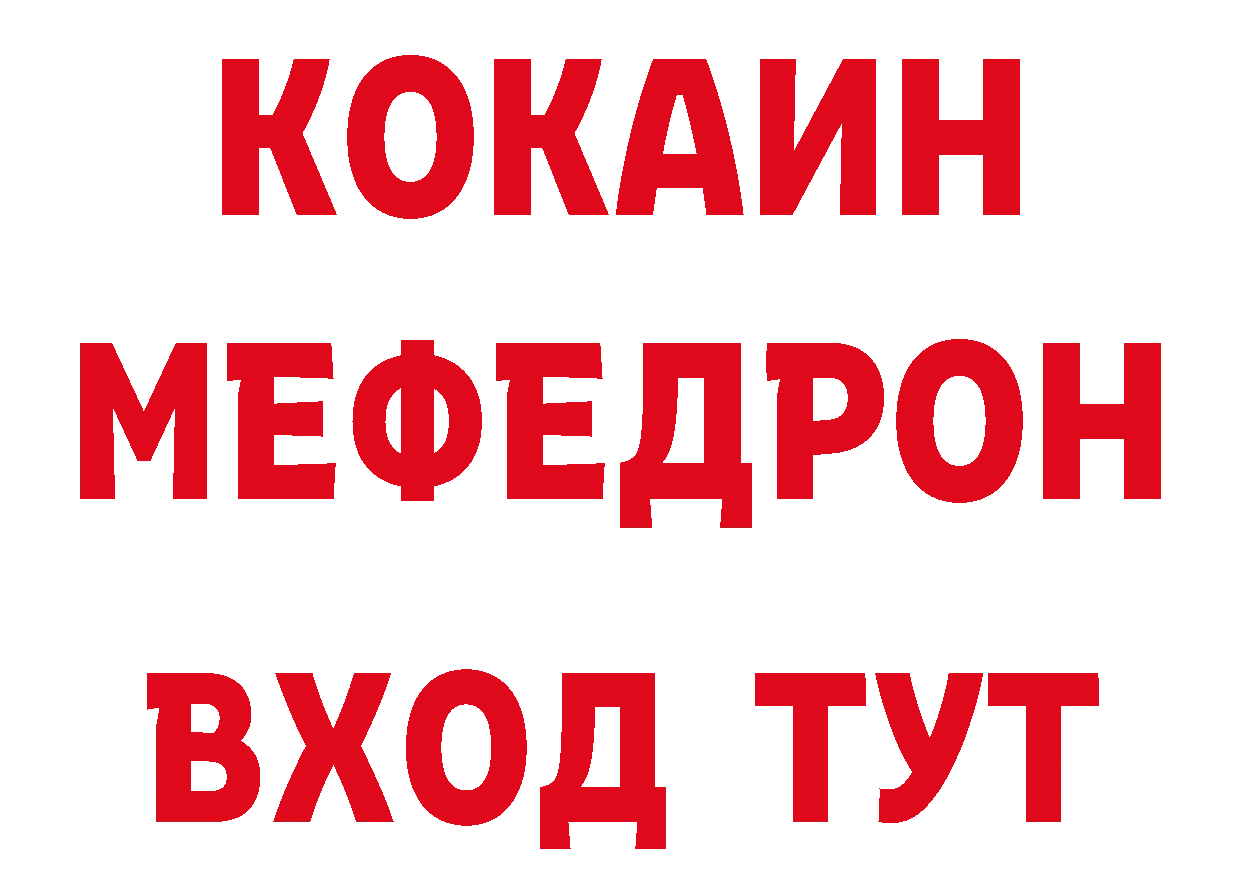 КОКАИН
МЕФЕДРОН
ВХОД ТУТ